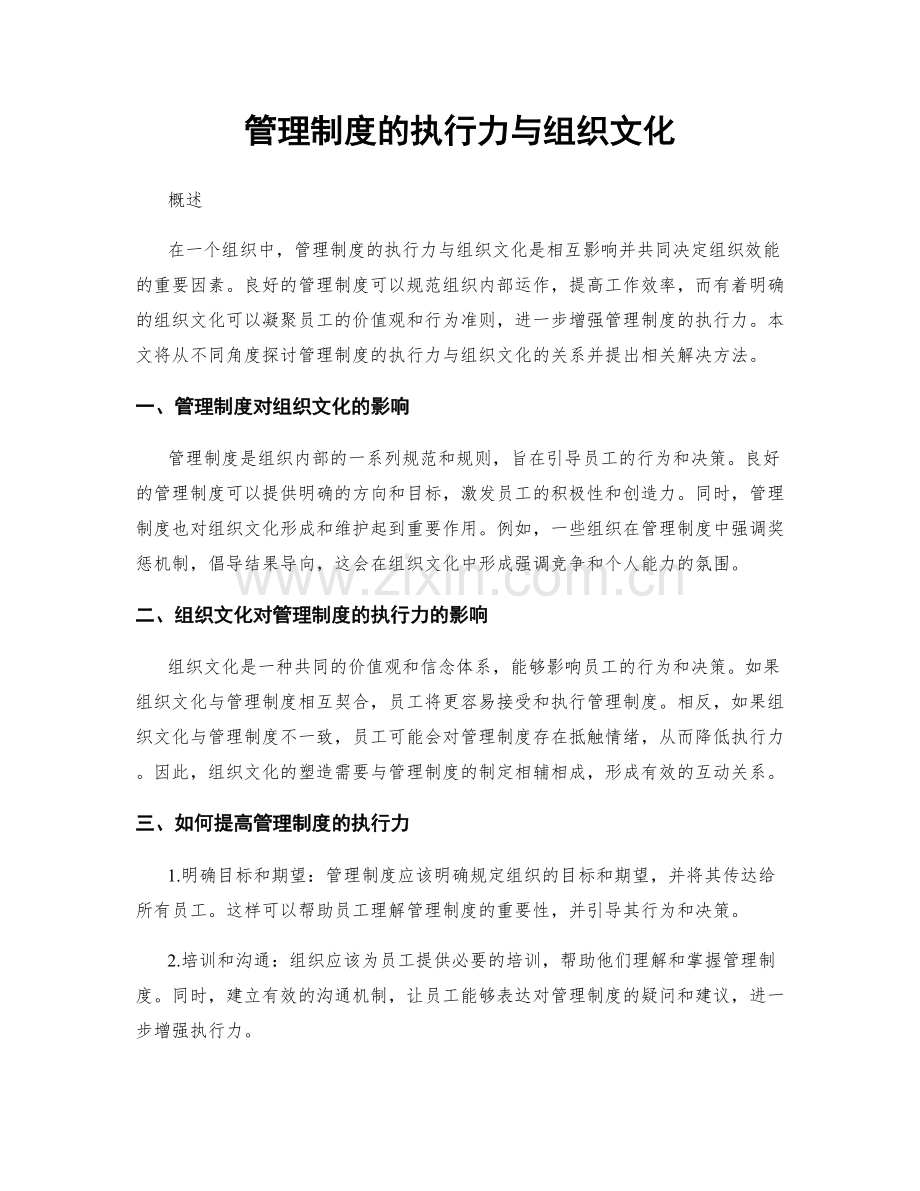 管理制度的执行力与组织文化

概述

在一个组织中，管理制度的执行力与组织文化是相互影响并共同决定组织效能的重要因素。良好的管理制度可以规范组织内部运作，提高工作效率，而有着明确的组织文化可以凝聚员工的价值观和行为准则，进一步增强管理制度的执行力。本文将从不同角度探讨管理制度的执行力与组织文化的关系并提出相关解决方法。

一、管理制度对组织文化的影响

管理制度是组织内部的一系列规范和规则，旨在引导员工的行为和决策。良好的管理制度可以提供明确的方向和目标，激发员工的积极性和创造力。同时，管理制度也对组织文化形成和维护起到重要作用。例如，一些组织在管理制度中强调奖惩机制，倡导结果导向，这会在组织文化中形成强调竞争和个人能力的氛围。

二、组织文化对管理制度的执行力的影响

组织文化是一种共同的价值观和信念体系，能够影响员工的行为和决策。如果组织文化与管理制度相互契合，员工将更容易接受和执行管理制度。相反，如果组织文化与管理制度不一致，员工可能会对管理制度存在抵触情绪，从而降低执行力。因此，组织文化的塑造需要与管理制度的制定相辅相成，形成有效的互动关系。

三、如何提高管理制度的执行力

1.明确目标和期望：管理制度应该明确规定组织的目标和期望，并将其传达给所有员工。这样可以帮助员工理解管理制度的重要性，并引导其行为和决策。

2.培训和沟通：组织应该为员工提供必要的培训，帮助他们理解和掌握管理制度。同时，建立有效的沟通机制，让员工能够表达对管理制度的疑问和建议，进一步增强执行力。

www.zixin.com.cn